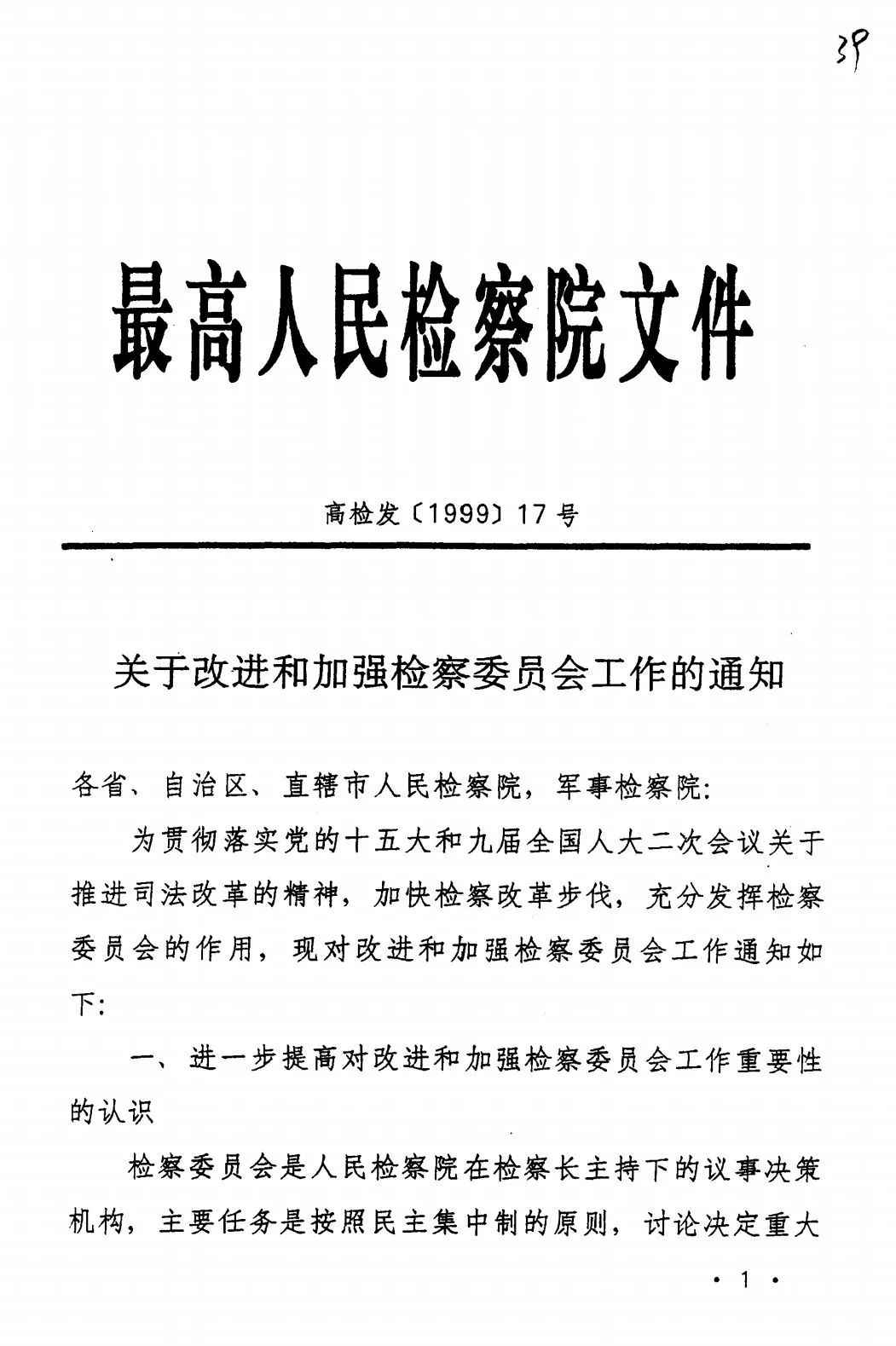 39

最高人民检察院文件

高检发〔1999〕17号

关于改进和加强检察委员会工作的通知

各省、自治区、直辖市人民检察院，军事检察院：

为贯彻落实党的十五大和九届全国人大二次会议关于推进司法改革的精神，加快检察改革步伐，充分发挥检察委员会的作用，现对改进和加强检察委员会工作通知如下：

一、进一步提高对改进和加强检察委员会工作重要性的认识

检察委员会是人民检察院在检察长主持下的议事决策机构，主要任务是按照民主集中制的原则，讨论决定重大

· 1 ·